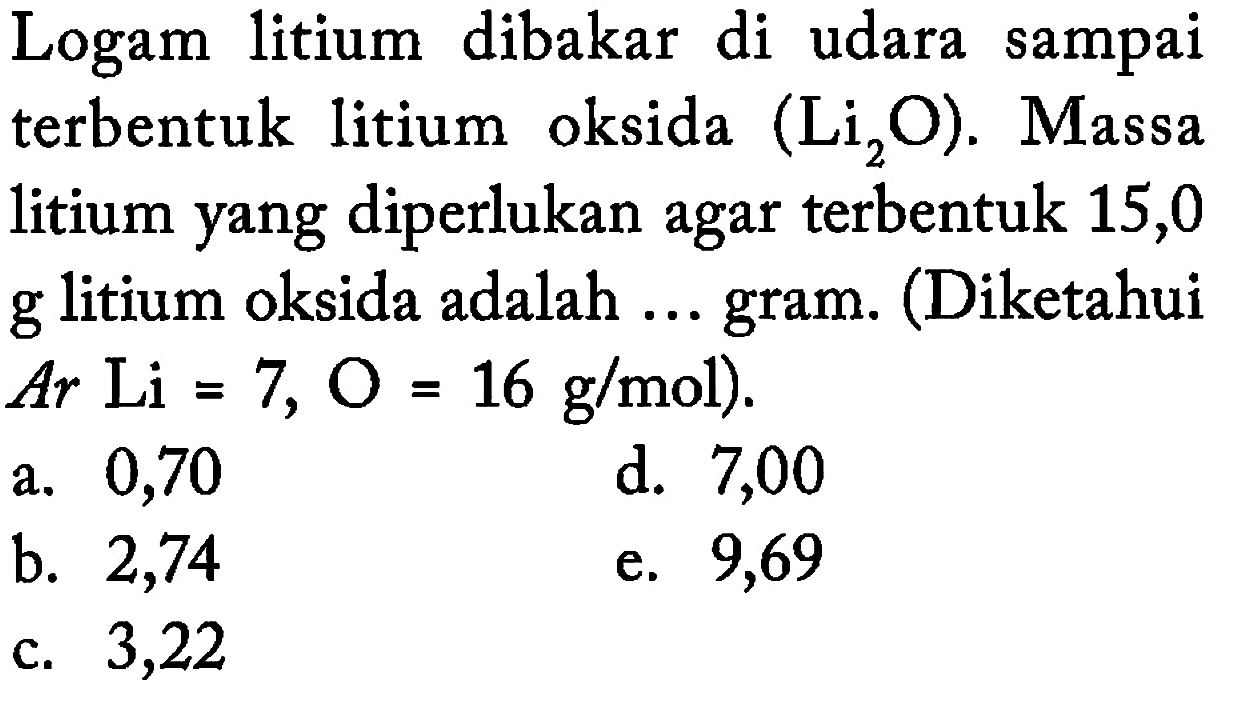 Logam litium dibakar di udara sampai terbentuk litium oksida ($Li_2O$). Massa litium yang diperlukan agar terbentuk 15,0 g litium oksida adalah ... gram. (Diketahui $Ar$ Li = 7, O = 16 g/mol).

a. 0,70
b. 2,74
c. 3,22
d. 7,00
e. 9,69